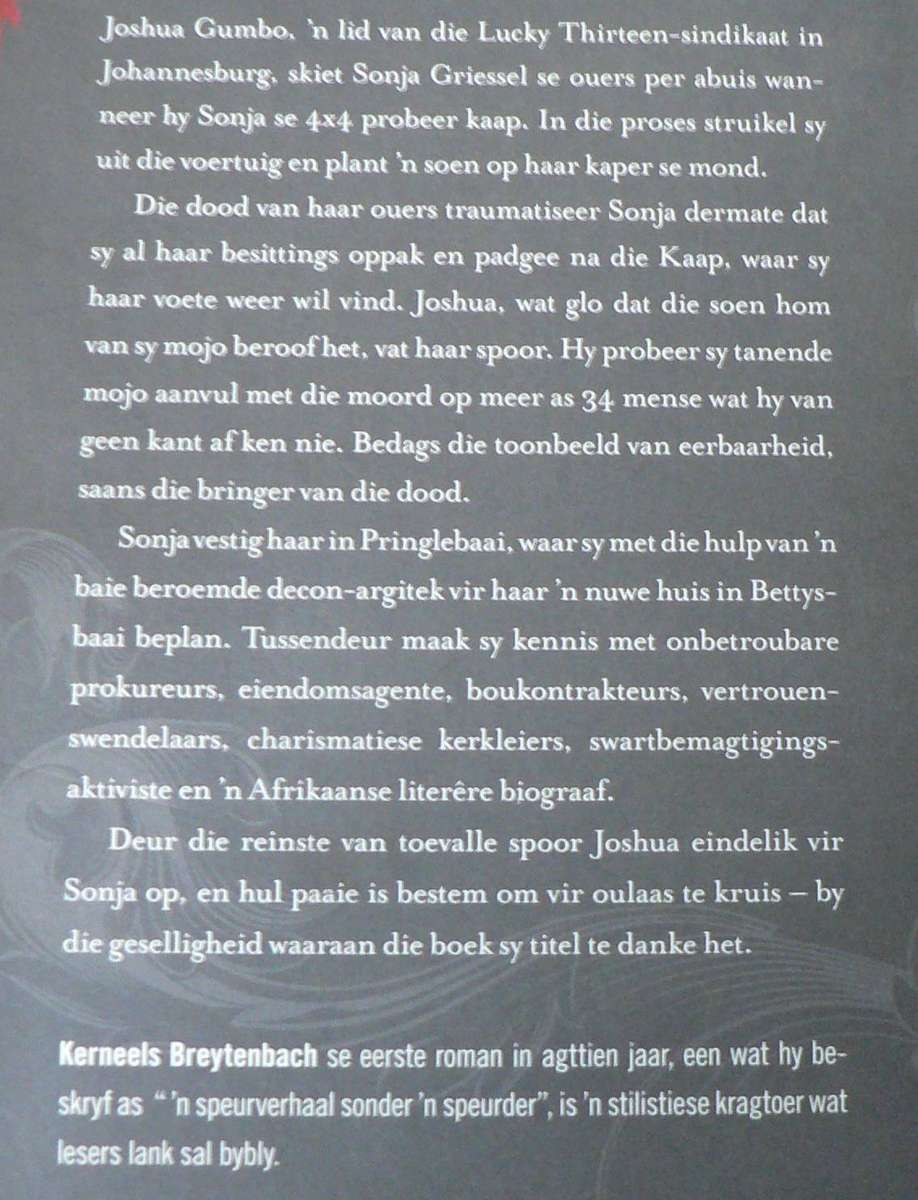 Joshua Gumbo, 'n lid van die Lucky Thirteen-sindikaat in Johannesburg, skiet Sonja Griessel se ouers per abuis wanneer hy Sonja se 4x4 probeer kaap. In die proses struikel sy uit die voertuig en plant 'n soen op haar kaper se mond.

Die dood van haar ouers traumatiseer Sonja dermate dat sy al haar besittings oppak en padgee na die Kaap, waar sy haar voete weer wil vind. Joshua, wat glo dat die soen hom van sy mojo beroof het, vat haar spoor. Hy probeer sy tanende mojo aanvul met die moord op meer as 34 mense wat hy van geen kant af ken nie. Bedags die toonbeeld van eerbaarheid, saans die bringer van die dood.

Sonja vestig haar in Pringlebaai, waar sy met die hulp van 'n baie beroemde decon-argitek vir haar 'n nuwe huis in Bettysbaai beplan. Tussendeur maak sy kennis met onbetroubare prokureurs, eiendomsagente, boukontrakteurs, vertrouenswendelaars, charismatiese kerkleiers, swartbemagtigingsaktiviste en 'n Afrikaanse literêre biograaf.

Deur die reinste van toevalle spoor Joshua eindelik vir Sonja op, en hul paaie is bestem om vir oulaas te kruis – by die geselligheid waaraan die boek sy titel te danke het.

Kerneels Breytenbach se eerste roman in agttien jaar, een wat hy beskryf as " 'n speurverhaal sonder 'n speurder", is 'n stilistiese kragtoer wat lesers lank sal bybly.